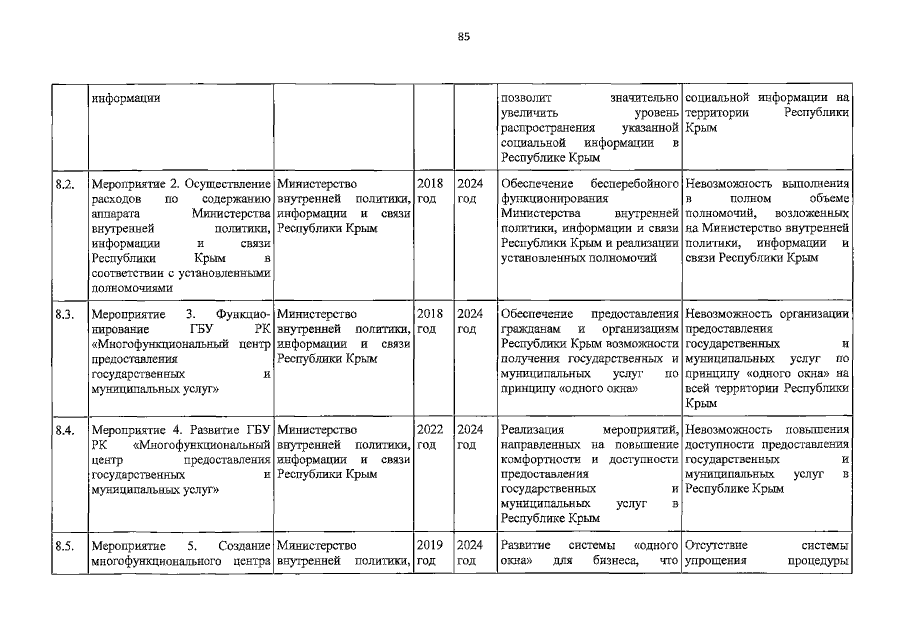 85

|  |  |  |  |  |  |  |
|---|---|---|---|---|---|---|
|  | информации |  |  |  | позволит значительно увеличить уровень распространения указанной социальной информации в Республике Крым | социальной информации на территории Республики Крым |
| 8.2. | Мероприятие 2. Осуществление расходов по содержанию аппарата Министерства внутренней политики, информации и связи Республики Крым в соответствии с установленными полномочиями | Министерство внутренней политики, информации и связи Республики Крым | 2018 год | 2024 год | Обеспечение бесперебойного функционирования Министерства внутренней политики, информации и связи Республики Крым и реализации установленных полномочий | Невозможность выполнения в полном объеме полномочий, возложенных на Министерство внутренней политики, информации и связи Республики Крым |
| 8.3. | Мероприятие 3. Функционирование ГБУ РК «Многофункциональный центр предоставления государственных и муниципальных услуг» | Министерство внутренней политики, информации и связи Республики Крым | 2018 год | 2024 год | Обеспечение предоставления гражданам и организациям Республики Крым возможности получения государственных и муниципальных услуг по принципу «одного окна» | Невозможность организации предоставления государственных и муниципальных услуг по принципу «одного окна» на всей территории Республики Крым |
| 8.4. | Мероприятие 4. Развитие ГБУ РК «Многофункциональный центр предоставления государственных и муниципальных услуг» | Министерство внутренней политики, информации и связи Республики Крым | 2022 год | 2024 год | Реализация мероприятий, направленных на повышение комфортности и доступности предоставления государственных и муниципальных услуг в Республике Крым | Невозможность повышения доступности предоставления государственных и муниципальных услуг в Республике Крым |
| 8.5. | Мероприятие 5. Создание многофункционального центра | Министерство внутренней политики, | 2019 год | 2024 год | Развитие системы «одного окна» для бизнеса, что | Отсутствие системы упрощения процедуры |